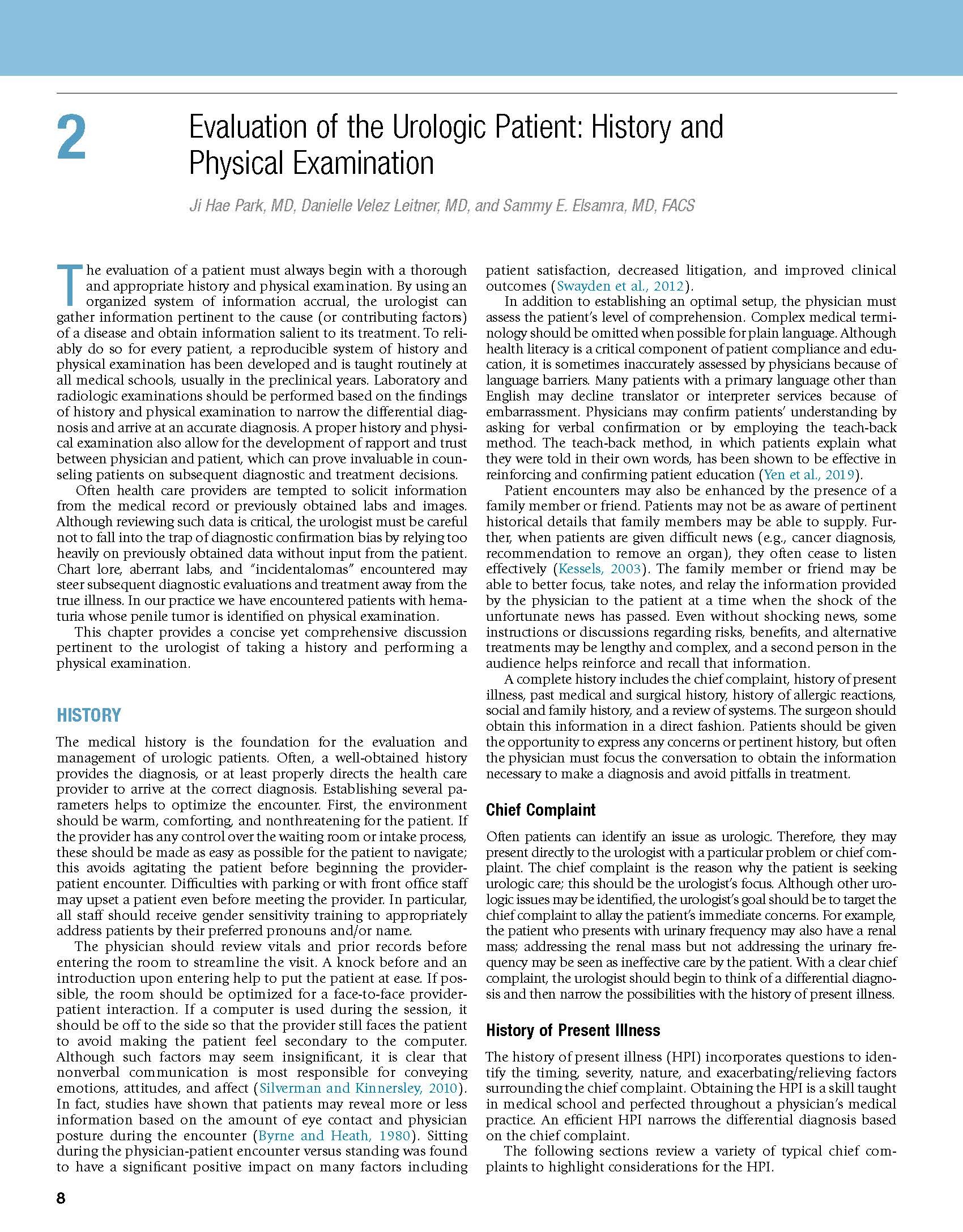 2

Evaluation of the Urologic Patient: History and Physical Examination

Ji Hae Park, MD, Danielle Velez Leitner, MD, and Sammy E. Elsamra, MD, FACS

The evaluation of a patient must always begin with a thorough and appropriate history and physical examination. By using an organized system of information accrual, the urologist can gather information pertinent to the cause (or contributing factors) of a disease and obtain information salient to its treatment. To reliably do so for every patient, a reproducible system of history and physical examination has been developed and is taught routinely at all medical schools, usually in the preclinical years. Laboratory and radiologic examinations should be performed based on the findings of history and physical examination to narrow the differential diagnosis and arrive at an accurate diagnosis. A proper history and physical examination also allow for the development of rapport and trust between physician and patient, which can prove invaluable in counseling patients on subsequent diagnostic and treatment decisions.

Often health care providers are tempted to solicit information from the medical record or previously obtained labs and images. Although reviewing such data is critical, the urologist must be careful not to fall into the trap of diagnostic confirmation bias by relying too heavily on previously obtained data without input from the patient. Chart lore, aberrant labs, and "incidentalomas" encountered may steer subsequent diagnostic evaluations and treatment away from the true illness. In our practice we have encountered patients with hematuria whose penile tumor is identified on physical examination.

This chapter provides a concise yet comprehensive discussion pertinent to the urologist of taking a history and performing a physical examination.

HISTORY

The medical history is the foundation for the evaluation and management of urologic patients. Often, a well-obtained history provides the diagnosis, or at least properly directs the health care provider to arrive at the correct diagnosis. Establishing several parameters helps to optimize the encounter. First, the environment should be warm, comforting, and nonthreatening for the patient. If the provider has any control over the waiting room or intake process, these should be made as easy as possible for the patient to navigate; this avoids agitating the patient before beginning the provider-patient encounter. Difficulties with parking or with front office staff may upset a patient even before meeting the provider. In particular, all staff should receive gender sensitivity training to appropriately address patients by their preferred pronouns and/or name.

The physician should review vitals and prior records before entering the room to streamline the visit. A knock before and an introduction upon entering help to put the patient at ease. If possible, the room should be optimized for a face-to-face provider-patient interaction. If a computer is used during the session, it should be off to the side so that the provider still faces the patient to avoid making the patient feel secondary to the computer. Although such factors may seem insignificant, it is clear that nonverbal communication is most responsible for conveying emotions, attitudes, and affect (Silverman and Kinnersley, 2010). In fact, studies have shown that patients may reveal more or less information based on the amount of eye contact and physician posture during the encounter (Byrne and Heath, 1980). Sitting during the physician-patient encounter versus standing was found to have a significant positive impact on many factors including patient satisfaction, decreased litigation, and improved clinical outcomes (Swayden et al., 2012).

In addition to establishing an optimal setup, the physician must assess the patient's level of comprehension. Complex medical terminology should be omitted when possible for plain language. Although health literacy is a critical component of patient compliance and education, it is sometimes inaccurately assessed by physicians because of language barriers. Many patients with a primary language other than English may decline translator or interpreter services because of embarrassment. Physicians may confirm patients' understanding by asking for verbal confirmation or by employing the teach-back method. The teach-back method, in which patients explain what they were told in their own words, has been shown to be effective in reinforcing and confirming patient education (Yen et al., 2019).

Patient encounters may also be enhanced by the presence of a family member or friend. Patients may not be as aware of pertinent historical details that family members may be able to supply. Further, when patients are given difficult news (e.g., cancer diagnosis, recommendation to remove an organ), they often cease to listen effectively (Kessels, 2003). The family member or friend may be able to better focus, take notes, and relay the information provided by the physician to the patient at a time when the shock of the unfortunate news has passed. Even without shocking news, some instructions or discussions regarding risks, benefits, and alternative treatments may be lengthy and complex, and a second person in the audience helps reinforce and recall that information.

A complete history includes the chief complaint, history of present illness, past medical and surgical history, history of allergic reactions, social and family history, and a review of systems. The surgeon should obtain this information in a direct fashion. Patients should be given the opportunity to express any concerns or pertinent history, but often the physician must focus the conversation to obtain the information necessary to make a diagnosis and avoid pitfalls in treatment.

Chief Complaint

Often patients can identify an issue as urologic. Therefore, they may present directly to the urologist with a particular problem or chief complaint. The chief complaint is the reason why the patient is seeking urologic care; this should be the urologist's focus. Although other urologic issues may be identified, the urologist's goal should be to target the chief complaint to allay the patient's immediate concerns. For example, the patient who presents with urinary frequency may also have a renal mass; addressing the renal mass but not addressing the urinary frequency may be seen as ineffective care by the patient. With a clear chief complaint, the urologist should begin to think of a differential diagnosis and then narrow the possibilities with the history of present illness.

History of Present Illness

The history of present illness (HPI) incorporates questions to identify the timing, severity, nature, and exacerbating/relieving factors surrounding the chief complaint. Obtaining the HPI is a skill taught in medical school and perfected throughout a physician's medical practice. An efficient HPI narrows the differential diagnosis based on the chief complaint.

The following sections review a variety of typical chief complaints to highlight considerations for the HPI.

8